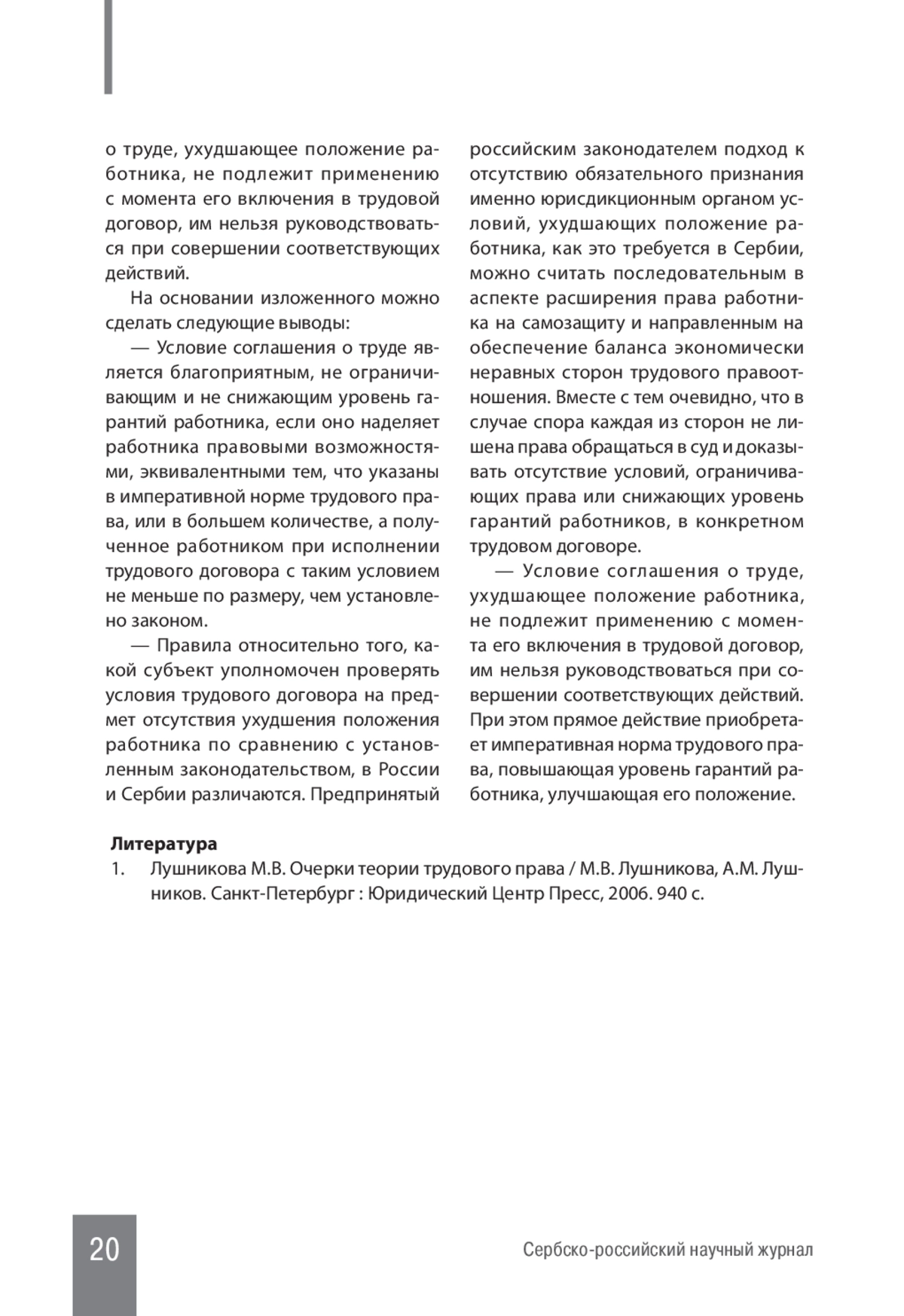 о труде, ухудшающее положение работника, не подлежит применению с момента его включения в трудовой договор, им нельзя руководствоваться при совершении соответствующих действий.

На основании изложенного можно сделать следующие выводы:

— Условие соглашения о труде является благоприятным, не ограничивающим и не снижающим уровень гарантий работника, если оно наделяет работника правовыми возможностями, эквивалентными тем, что указаны в императивной норме трудового права, или в большем количестве, а полученное работником при исполнении трудового договора с таким условием не меньше по размеру, чем установлено законом.

— Правила относительно того, какой субъект уполномочен проверять условия трудового договора на предмет отсутствия ухудшения положения работника по сравнению с установленным законодательством, в России и Сербии различаются. Предпринятый российским законодателем подход к отсутствию обязательного признания именно юрисдикционным органом условий, ухудшающих положение работника, как это требуется в Сербии, можно считать последовательным в аспекте расширения права работника на самозащиту и направленным на обеспечение баланса экономически неравных сторон трудового правоотношения. Вместе с тем очевидно, что в случае спора каждая из сторон не лишена права обращаться в суд и доказывать отсутствие условий, ограничивающих права или снижающих уровень гарантий работников, в конкретном трудовом договоре.

— Условие соглашения о труде, ухудшающее положение работника, не подлежит применению с момента его включения в трудовой договор, им нельзя руководствоваться при совершении соответствующих действий. При этом прямое действие приобретает императивная норма трудового права, повышающая уровень гарантий работника, улучшающая его положение.

Литература
1. Лушникова М.В. Очерки теории трудового права / М.В. Лушникова, А.М. Лушников. Санкт-Петербург : Юридический Центр Пресс, 2006. 940 с.

20

Сербско-российский научный журнал